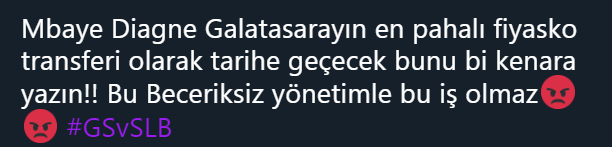 Mbaye Diagne Galatasarayın en pahalı fiyasko transferi olarak tarihe geçecek bunu bi kenara yazın!! Bu Beceriksiz yönetimle bu iş olmaz😡😡 #GSvSLB